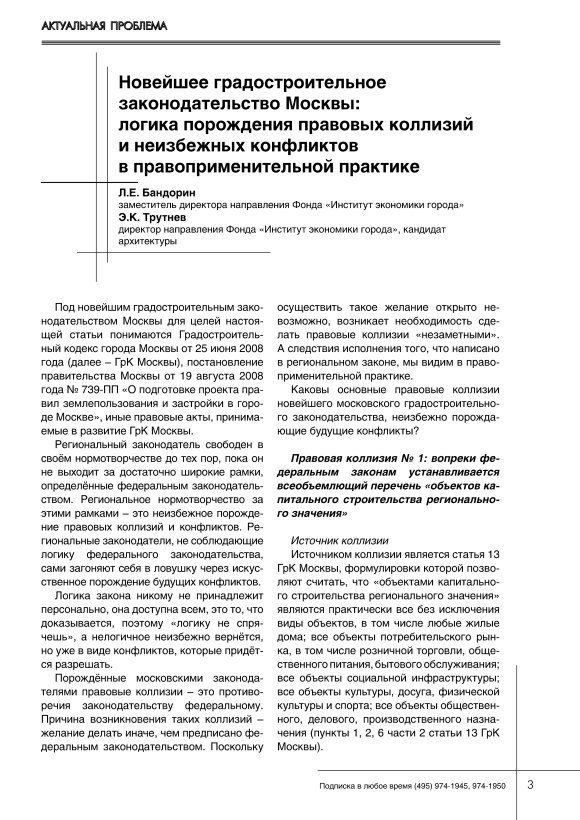 АКТУАЛЬНАЯ ПРОБЛЕМА

Новейшее градостроительное законодательство Москвы: логика порождения правовых коллизий и неизбежных конфликтов в правоприменительной практике

Л.Е. Бандорин
заместитель директора направления Фонда «Институт экономики города»
Э.К. Трутнев
директор направления Фонда «Институт экономики города», кандидат архитектуры

Под новейшим градостроительным законодательством Москвы для целей настоящей статьи понимаются Градостроительный кодекс города Москвы от 25 июня 2008 года (далее – ГрК Москвы), постановление правительства Москвы от 19 августа 2008 года № 739-ПП «О подготовке проекта правил землепользования и застройки в городе Москве», иные правовые акты, принимаемые в развитие ГрК Москвы.

Региональный законодатель свободен в своём нормотворчестве до тех пор, пока он не выходит за достаточно широкие рамки, определённые федеральным законодательством. Региональное нормотворчество за этими рамками – это неизбежное порождение правовых коллизий и конфликтов. Региональные законодатели, не соблюдающие логику федерального законодательства, сами загоняют себя в ловушку через искусственное порождение будущих конфликтов.

Логика закона никому не принадлежит персонально, она доступна всем, это то, что доказывается, поэтому «логику не спрячешь», а нелогичное неизбежно вернётся, но уже в виде конфликтов, которые придётся разрешать.

Порождённые московскими законодателями правовые коллизии – это противоречия законодательству федеральному. Причина возникновения таких коллизий – желание делать иначе, чем предписано федеральным законодательством. Поскольку осуществить такое желание открыто невозможно, возникает необходимость сделать правовые коллизии «незаметными». А следствия исполнения того, что написано в региональном законе, мы видим в правоприменительной практике.

Каковы основные правовые коллизии новейшего московского градостроительного законодательства, неизбежно порождающие будущие конфликты?

Правовая коллизия № 1: вопреки федеральным законам устанавливается всеобъемлющий перечень «объектов капитального строительства регионального значения»

Источник коллизии

Источником коллизии является статья 13 ГрК Москвы, формулировки которой позволяют считать, что «объектами капитального строительства регионального значения» являются практически все без исключения виды объектов, в том числе любые жилые дома; все объекты потребительского рынка, в том числе розничной торговли, общественного питания, бытового обслуживания; все объекты социальной инфраструктуры; все объекты культуры, досуга, физической культуры и спорта; все объекты общественного, делового, производственного назначения (пункты 1, 2, 6 части 2 статьи 13 ГрК Москвы).

Подписка в любое время (495) 974-1945, 974-1950 3